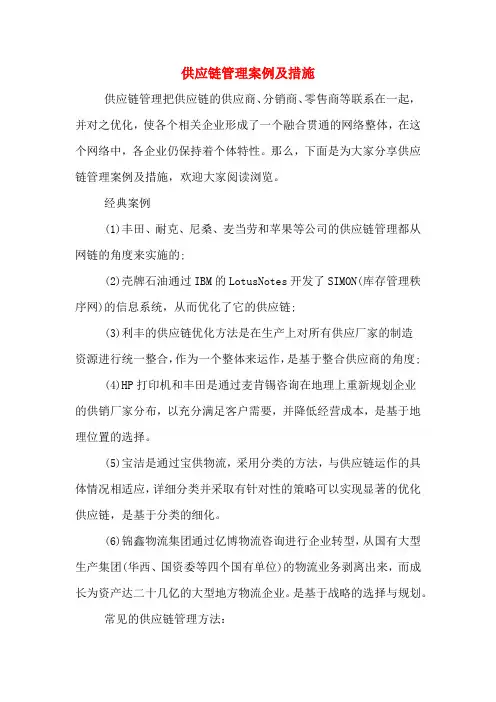 供应链管理案例及措施

供应链管理把供应链的供应商、分销商、零售商等联系在一起，并对之优化，使各个相关企业形成了一个融合贯通的网络整体，在这个网络中，各企业仍保持着个体特性。那么，下面是为大家分享供应链管理案例及措施，欢迎大家阅读浏览。

经典案例

(1)丰田、耐克、尼桑、麦当劳和苹果等公司的供应链管理都从网链的角度来实施的;

(2)壳牌石油通过IBM的LotusNotes开发了SIMON(库存管理秩序网)的信息系统，从而优化了它的供应链;

(3)利丰的供应链优化方法是在生产上对所有供应厂家的制造资源进行统一整合，作为一个整体来运作，是基于整合供应商的角度;

(4)HP打印机和丰田是通过麦肯锡咨询在地理上重新规划企业的供销厂家分布，以充分满足客户需要，并降低经营成本，是基于地理位置的选择。

(5)宝洁是通过宝供物流，采用分类的方法，与供应链运作的具体情况相适应，详细分类并采取有针对性的策略可以实现显著的优化供应链，是基于分类的细化。

(6)锦鑫物流集团通过亿博物流咨询进行企业转型，从国有大型生产集团(华西、国资委等四个国有单位)的物流业务剥离出来，而成长为资产达二十几亿的大型地方物流企业。是基于战略的选择与规划。

常见的供应链管理方法: